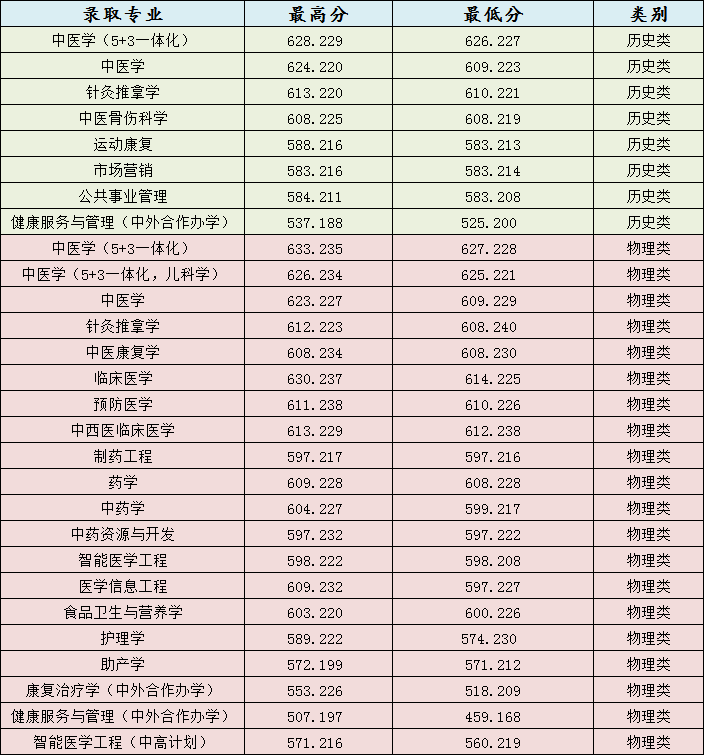 | 录取专业 | 最高分 | 最低分 | 类别 |
|---|---|---|---|
| 中医学（5+3一体化） | 628.229 | 626.227 | 历史类 |
| 中医学 | 624.220 | 609.223 | 历史类 |
| 针灸推拿学 | 613.220 | 610.221 | 历史类 |
| 中医骨伤科学 | 608.225 | 608.219 | 历史类 |
| 运动康复 | 588.216 | 583.213 | 历史类 |
| 市场营销 | 583.216 | 583.214 | 历史类 |
| 公共事业管理 | 584.211 | 583.208 | 历史类 |
| 健康服务与管理（中外合作办学） | 537.188 | 525.200 | 历史类 |
| 中医学（5+3一体化） | 633.235 | 627.228 | 物理类 |
| 中医学（5+3一体化，儿科学） | 626.234 | 625.221 | 物理类 |
| 中医学 | 623.227 | 609.229 | 物理类 |
| 针灸推拿学 | 612.223 | 608.240 | 物理类 |
| 中医康复学 | 608.234 | 608.230 | 物理类 |
| 临床医学 | 630.237 | 614.225 | 物理类 |
| 预防医学 | 611.238 | 610.226 | 物理类 |
| 中西医临床医学 | 613.229 | 612.238 | 物理类 |
| 制药工程 | 597.217 | 597.216 | 物理类 |
| 药学 | 609.228 | 608.228 | 物理类 |
| 中药学 | 604.227 | 599.217 | 物理类 |
| 中药资源与开发 | 597.232 | 597.222 | 物理类 |
| 智能医学工程 | 598.222 | 598.208 | 物理类 |
| 医学信息工程 | 609.232 | 597.227 | 物理类 |
| 食品卫生与营养学 | 603.220 | 600.226 | 物理类 |
| 护理学 | 589.222 | 574.230 | 物理类 |
| 助产学 | 572.199 | 571.212 | 物理类 |
| 康复治疗学（中外合作办学） | 553.226 | 518.209 | 物理类 |
| 健康服务与管理（中外合作办学） | 507.197 | 459.168 | 物理类 |
| 智能医学工程（中高计划） | 571.216 | 560.219 | 物理类 |